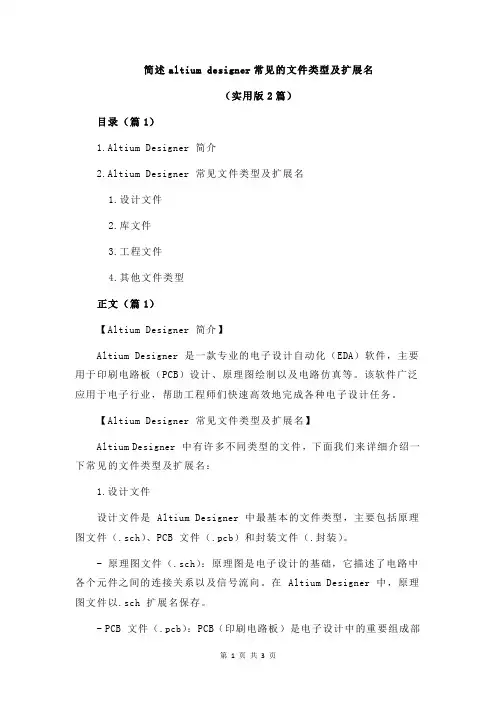 简述 altium designer 常见的文件类型及扩展名

（实用版 2 篇）

目录（篇 1）

1.Altium Designer 简介

2.Altium Designer 常见文件类型及扩展名

1.设计文件

2.库文件

3.工程文件

4.其他文件类型

正文（篇 1）

【Altium Designer 简介】

Altium Designer 是一款专业的电子设计自动化（EDA）软件，主要用于印刷电路板（PCB）设计、原理图绘制以及电路仿真等。该软件广泛应用于电子行业，帮助工程师们快速高效地完成各种电子设计任务。

【Altium Designer 常见文件类型及扩展名】

Altium Designer 中有许多不同类型的文件，下面我们来详细介绍一下常见的文件类型及扩展名：

1.设计文件

设计文件是 Altium Designer 中最基本的文件类型，主要包括原理图文件（.sch）、PCB 文件（.pcb）和封装文件（.封装）。

- 原理图文件（.sch）：原理图是电子设计的基础，它描述了电路中各个元件之间的连接关系以及信号流向。在 Altium Designer 中，原理图文件以.sch 扩展名保存。

- PCB 文件（.pcb）：PCB（印刷电路板）是电子设计中的重要组成部

第 1 页 共 3 页